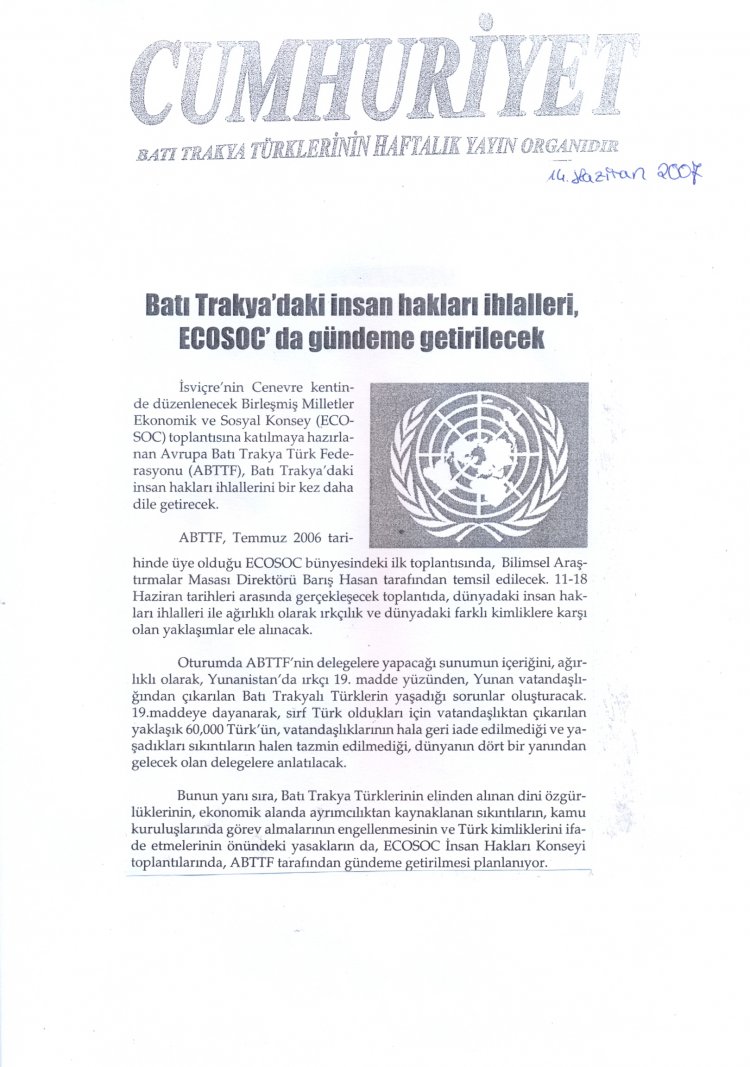 CUMHURİYET

BATI TRAKYA TÜRKLERİNİN HAFTALIK YAYIN ORGANIDIR

14. Haziran 2007

Batı Trakya'daki insan hakları ihlalleri, ECOSOC' da gündeme getirilecek

İsviçre'nin Cenevre kentinde düzenlenecek Birleşmiş Milletler Ekonomik ve Sosyal Konsey (ECOSOC) toplantısına katılmaya hazırlanan Avrupa Batı Trakya Türk Federasyonu (ABTTF), Batı Trakya'daki insan hakları ihlallerini bir kez daha dile getirecek.

ABTTF, Temmuz 2006 tarihinde üye olduğu ECOSOC bünyesindeki ilk toplantısında, Bilimsel Araştırmalar Masası Direktörü Barış Hasan tarafından temsil edilecek. 11-18 Haziran tarihleri arasında gerçekleşecek toplantıda, dünyadaki insan hakları ihlalleri ile ağırlıklı olarak ırkçılık ve dünyadaki farklı kimliklere karşı olan yaklaşımlar ele alınacak.

Oturumda ABTTF'nin delegelere yapacağı sunumun içeriğini, ağırlıklı olarak, Yunanistan'da ırkçı 19. madde yüzünden, Yunan vatandaşlığından çıkarılan Batı Trakyalı Türklerin yaşadığı sorunlar oluşturacak. 19.maddeye dayanarak, sırf Türk oldukları için vatandaşlıktan çıkarılan yaklaşık 60,000 Türk'ün, vatandaşlıklarının hala geri iade edilmediği ve yaşadıkları sıkıntıların halen tazmin edilmediği, dünyanın dört bir yanından gelecek olan delegelere anlatılacak.

Bunun yanı sıra, Batı Trakya Türklerinin elinden alınan dini özgürlüklerinin, ekonomik alanda ayrımcılıktan kaynaklanan sıkıntıların, kamu kuruluşlarında görev almalarının engellenmesinin ve Türk kimliklerini ifade etmelerinin önündeki yasakların da, ECOSOC İnsan Hakları Konseyi toplantılarında, ABTTF tarafından gündeme getirilmesi planlanıyor.